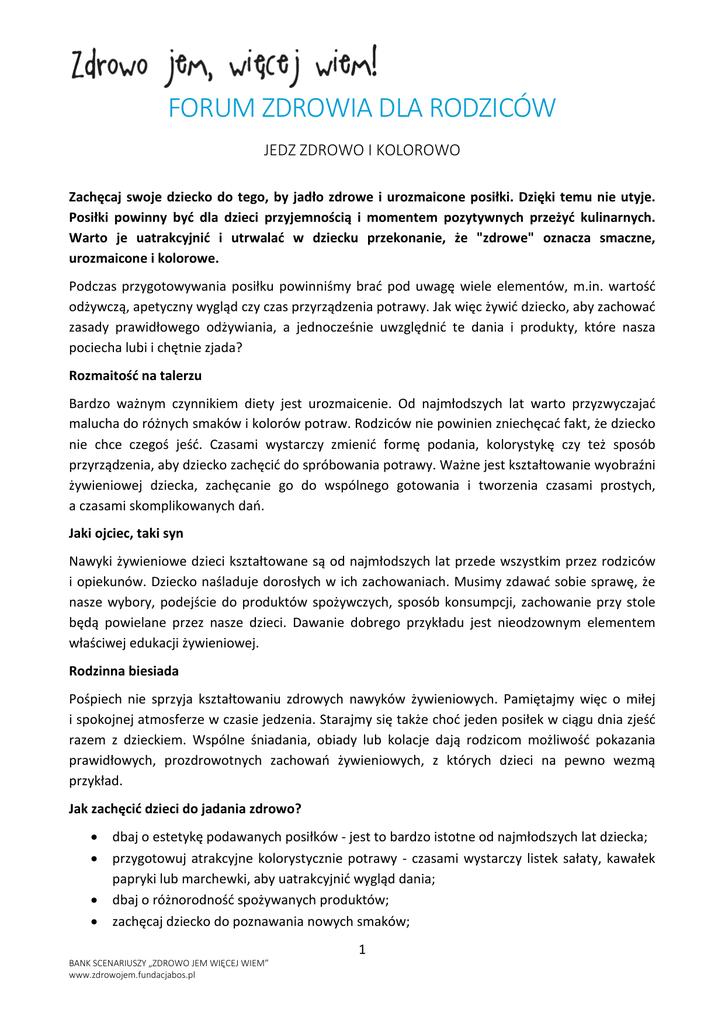 Zdrowo jem, więcej wiem!

FORUM ZDROWIA DLA RODZICÓW

JEDZ ZDROWO I KOLOROWO

Zachęcaj swoje dziecko do tego, by jadło zdrowe i urozmaicone posiłki. Dzięki temu nie utyje. Posiłki powinny być dla dzieci przyjemnością i momentem pozytywnych przeżyć kulinarnych. Warto je uatrakcyjnić i utrwalać w dziecku przekonanie, że "zdrowe" oznacza smaczne, urozmaicone i kolorowe.

Podczas przygotowywania posiłku powinniśmy brać pod uwagę wiele elementów, m.in. wartość odżywczą, apetyczny wygląd czy czas przyrządzenia potrawy. Jak więc żywić dziecko, aby zachować zasady prawidłowego odżywiania, a jednocześnie uwzględnić te dania i produkty, które nasza pociecha lubi i chętnie zjada?

Rozmaitość na talerzu

Bardzo ważnym czynnikiem diety jest urozmaicenie. Od najmłodszych lat warto przyzwyczajać malucha do różnych smaków i kolorów potraw. Rodziców nie powinien zniechęcać fakt, że dziecko nie chce czegoś jeść. Czasami wystarczy zmienić formę podania, kolorystykę czy też sposób przyrządzenia, aby dziecko zachęcić do spróbowania potrawy. Ważne jest kształtowanie wyobraźni żywieniowej dziecka, zachęcanie go do wspólnego gotowania i tworzenia czasami prostych, a czasami skomplikowanych dań.

Jaki ojciec, taki syn

Nawyki żywieniowe dzieci kształtowane są od najmłodszych lat przede wszystkim przez rodziców i opiekunów. Dziecko naśladuje dorosłych w ich zachowaniach. Musimy zdawać sobie sprawę, że nasze wybory, podejście do produktów spożywczych, sposób konsumpcji, zachowanie przy stole będą powielane przez nasze dzieci. Dawanie dobrego przykładu jest nieodzownym elementem właściwej edukacji żywieniowej.

Rodzinna biesiada

Pośpiech nie sprzyja kształtowaniu zdrowych nawyków żywieniowych. Pamiętajmy więc o miłej i spokojnej atmosferze w czasie jedzenia. Starajmy się także choć jeden posiłek w ciągu dnia zjeść razem z dzieckiem. Wspólne śniadania, obiady lub kolacje dają rodzicom możliwość pokazania prawidłowych, prozdrowotnych zachowań żywieniowych, z których dzieci na pewno wezmą przykład.

Jak zachęcić dzieci do jadania zdrowo?

• dbaj o estetykę podawanych posiłków - jest to bardzo istotne od najmłodszych lat dziecka;
• przygotowuj atrakcyjne kolorystycznie potrawy - czasami wystarczy listek sałaty, kawałek papryki lub marchewki, aby uatrakcyjnić wygląd dania;
• dbaj o różnorodność spożywanych produktów;
• zachęcaj dziecko do poznawania nowych smaków;

1

BANK SCENARIUSZY „ZDROWO JEM WIĘCEJ WIEM"
www.zdrowojem.fundacjabos.pl